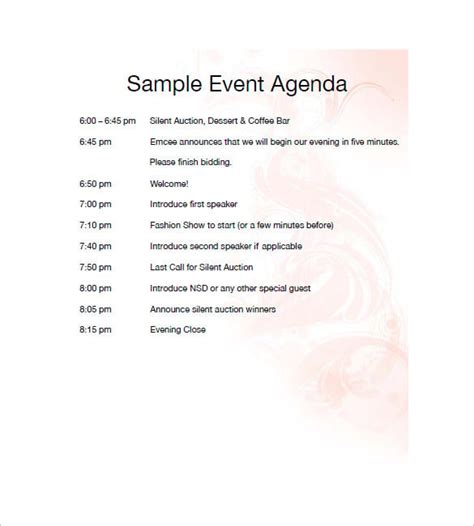 Sample Event Agenda

6:00 – 6:45 pm Silent Auction, Dessert & Coffee Bar

6:45 pm Emcee announces that we will begin our evening in five minutes. Please finish bidding.

6:50 pm Welcome!

7:00 pm Introduce first speaker

7:10 pm Fashion Show to start (or a few minutes before)

7:40 pm Introduce second speaker if applicable

7:50 pm Last Call for Silent Auction

8:00 pm Introduce NSD or any other special guest

8:05 pm Announce silent auction winners

8:15 pm Evening Close